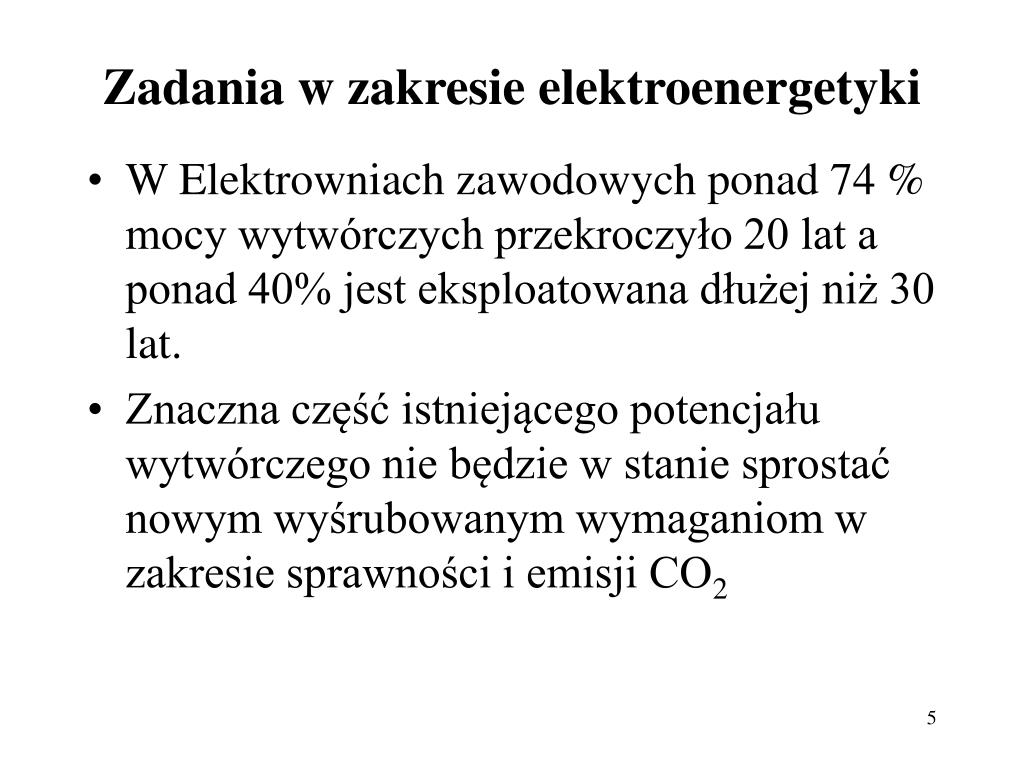 Zadania w zakresie elektroenergetyki

• W Elektrowniach zawodowych ponad 74 % mocy wytwórczych przekroczyło 20 lat a ponad 40% jest eksploatowana dłużej niż 30 lat.

• Znaczna część istniejącego potencjału wytwórczego nie będzie w stanie sprostać nowym wyśrubowanym wymaganiom w zakresie sprawności i emisji $CO_2$

5